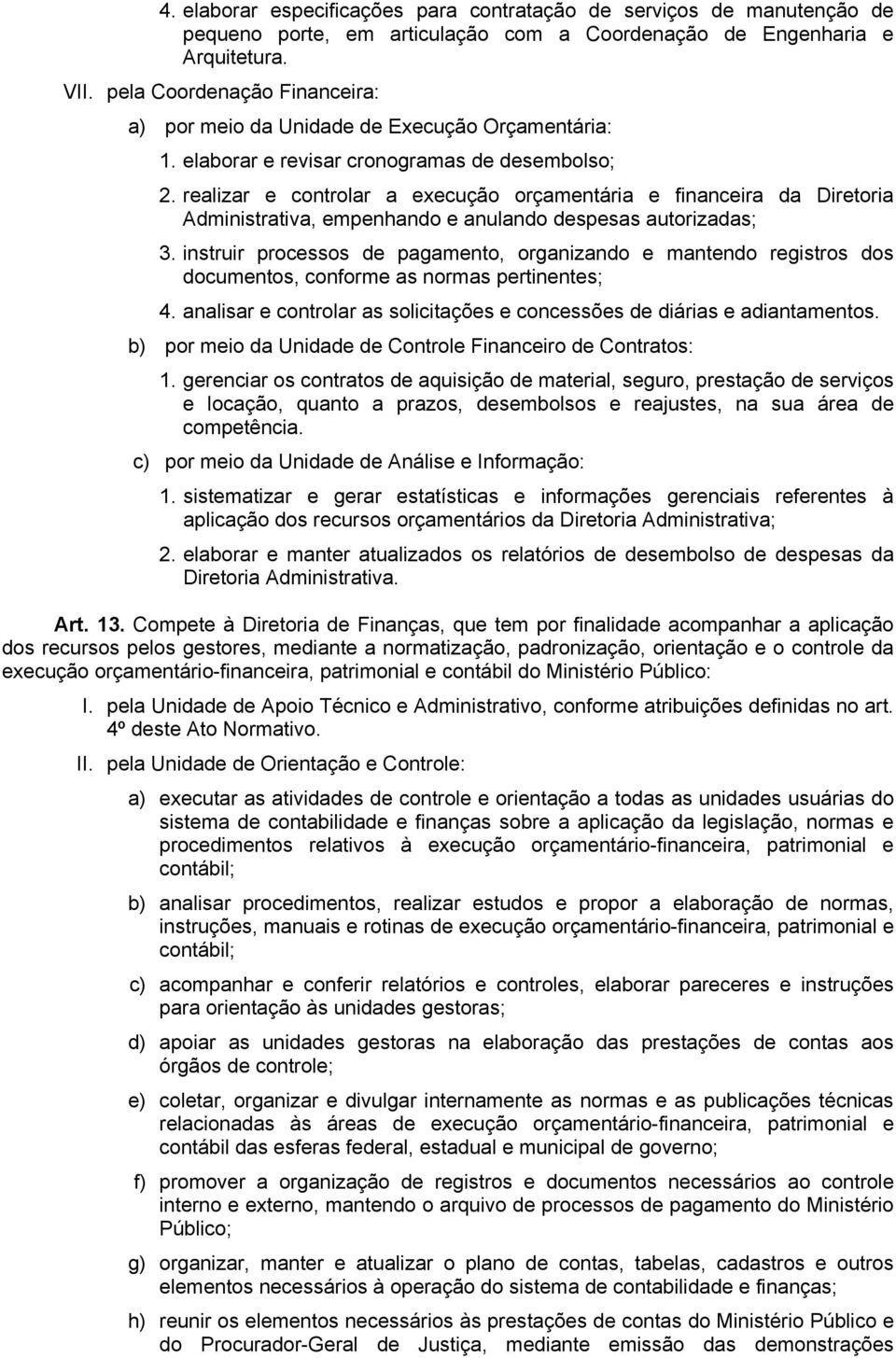 4. elaborar especificações para contratação de serviços de manutenção de pequeno porte, em articulação com a Coordenação de Engenharia e Arquitetura.

VII. pela Coordenação Financeira:

a) por meio da Unidade de Execução Orçamentária:

1. elaborar e revisar cronogramas de desembolso;

2. realizar e controlar a execução orçamentária e financeira da Diretoria Administrativa, empenhando e anulando despesas autorizadas;

3. instruir processos de pagamento, organizando e mantendo registros dos documentos, conforme as normas pertinentes;

4. analisar e controlar as solicitações e concessões de diárias e adiantamentos.

b) por meio da Unidade de Controle Financeiro de Contratos:

1. gerenciar os contratos de aquisição de material, seguro, prestação de serviços e locação, quanto a prazos, desembolsos e reajustes, na sua área de competência.

c) por meio da Unidade de Análise e Informação:

1. sistematizar e gerar estatísticas e informações gerenciais referentes à aplicação dos recursos orçamentários da Diretoria Administrativa;

2. elaborar e manter atualizados os relatórios de desembolso de despesas da Diretoria Administrativa.

Art. 13. Compete à Diretoria de Finanças, que tem por finalidade acompanhar a aplicação dos recursos pelos gestores, mediante a normatização, padronização, orientação e o controle da execução orçamentário-financeira, patrimonial e contábil do Ministério Público:

I. pela Unidade de Apoio Técnico e Administrativo, conforme atribuições definidas no art. 4º deste Ato Normativo.

II. pela Unidade de Orientação e Controle:

a) executar as atividades de controle e orientação a todas as unidades usuárias do sistema de contabilidade e finanças sobre a aplicação da legislação, normas e procedimentos relativos à execução orçamentário-financeira, patrimonial e contábil;

b) analisar procedimentos, realizar estudos e propor a elaboração de normas, instruções, manuais e rotinas de execução orçamentário-financeira, patrimonial e contábil;

c) acompanhar e conferir relatórios e controles, elaborar pareceres e instruções para orientação às unidades gestoras;

d) apoiar as unidades gestoras na elaboração das prestações de contas aos órgãos de controle;

e) coletar, organizar e divulgar internamente as normas e as publicações técnicas relacionadas às áreas de execução orçamentário-financeira, patrimonial e contábil das esferas federal, estadual e municipal de governo;

f) promover a organização de registros e documentos necessários ao controle interno e externo, mantendo o arquivo de processos de pagamento do Ministério Público;

g) organizar, manter e atualizar o plano de contas, tabelas, cadastros e outros elementos necessários à operação do sistema de contabilidade e finanças;

h) reunir os elementos necessários às prestações de contas do Ministério Público e do Procurador-Geral de Justiça, mediante emissão das demonstrações